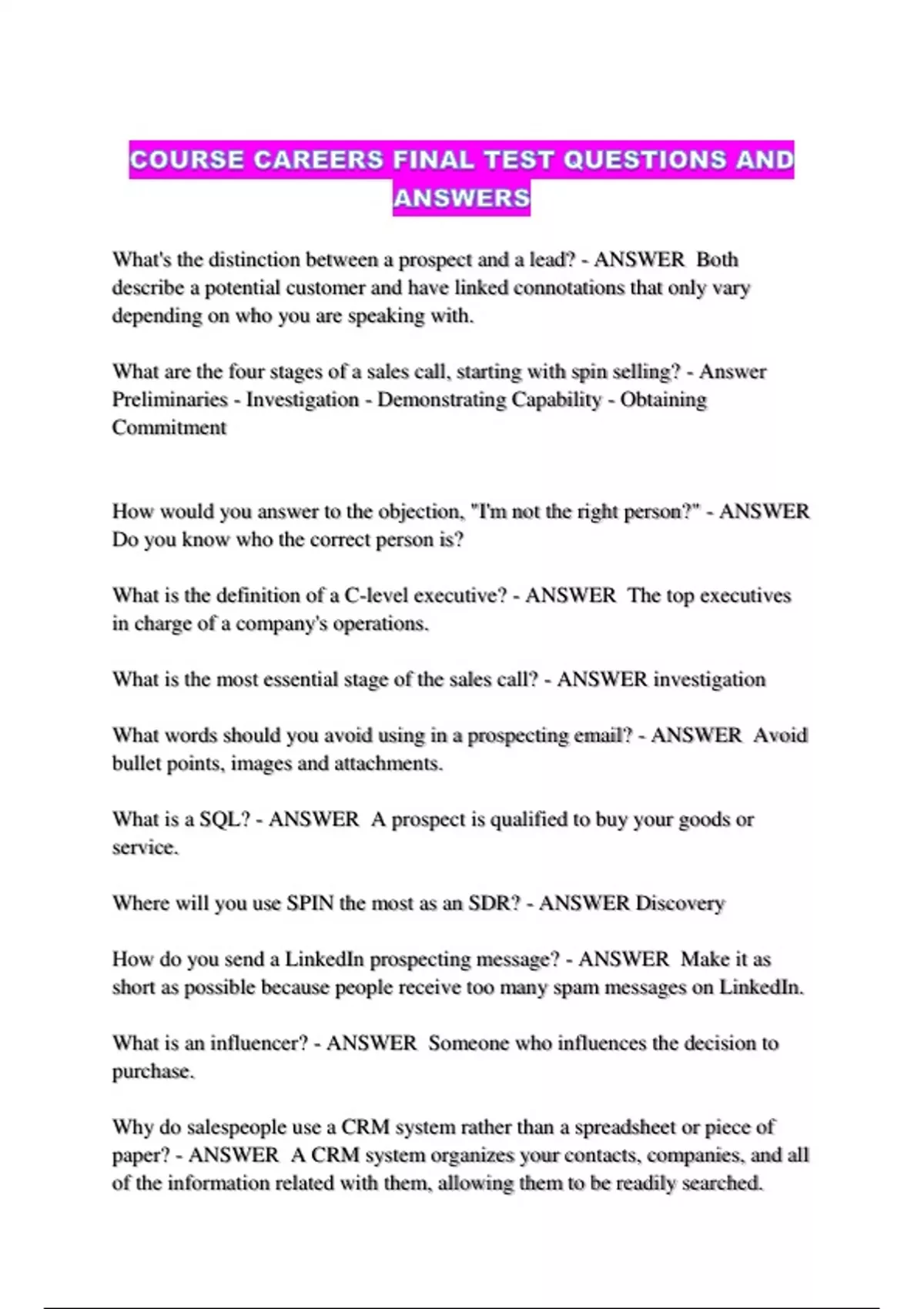 COURSE CAREERS FINAL TEST QUESTIONS AND ANSWERS

What's the distinction between a prospect and a lead? - ANSWER Both describe a potential customer and have linked connotations that only vary depending on who you are speaking with.

What are the four stages of a sales call, starting with spin selling? - Answer Preliminaries - Investigation - Demonstrating Capability - Obtaining Commitment

How would you answer to the objection, "I'm not the right person?" - ANSWER Do you know who the correct person is?

What is the definition of a C-level executive? - ANSWER The top executives in charge of a company's operations.

What is the most essential stage of the sales call? - ANSWER investigation

What words should you avoid using in a prospecting email? - ANSWER Avoid bullet points, images and attachments.

What is a SQL? - ANSWER A prospect is qualified to buy your goods or service.

Where will you use SPIN the most as an SDR? - ANSWER Discovery

How do you send a LinkedIn prospecting message? - ANSWER Make it as short as possible because people receive too many spam messages on LinkedIn.

What is an influencer? - ANSWER Someone who influences the decision to purchase.

Why do salespeople use a CRM system rather than a spreadsheet or piece of paper? - ANSWER A CRM system organizes your contacts, companies, and all of the information related with them, allowing them to be readily searched.